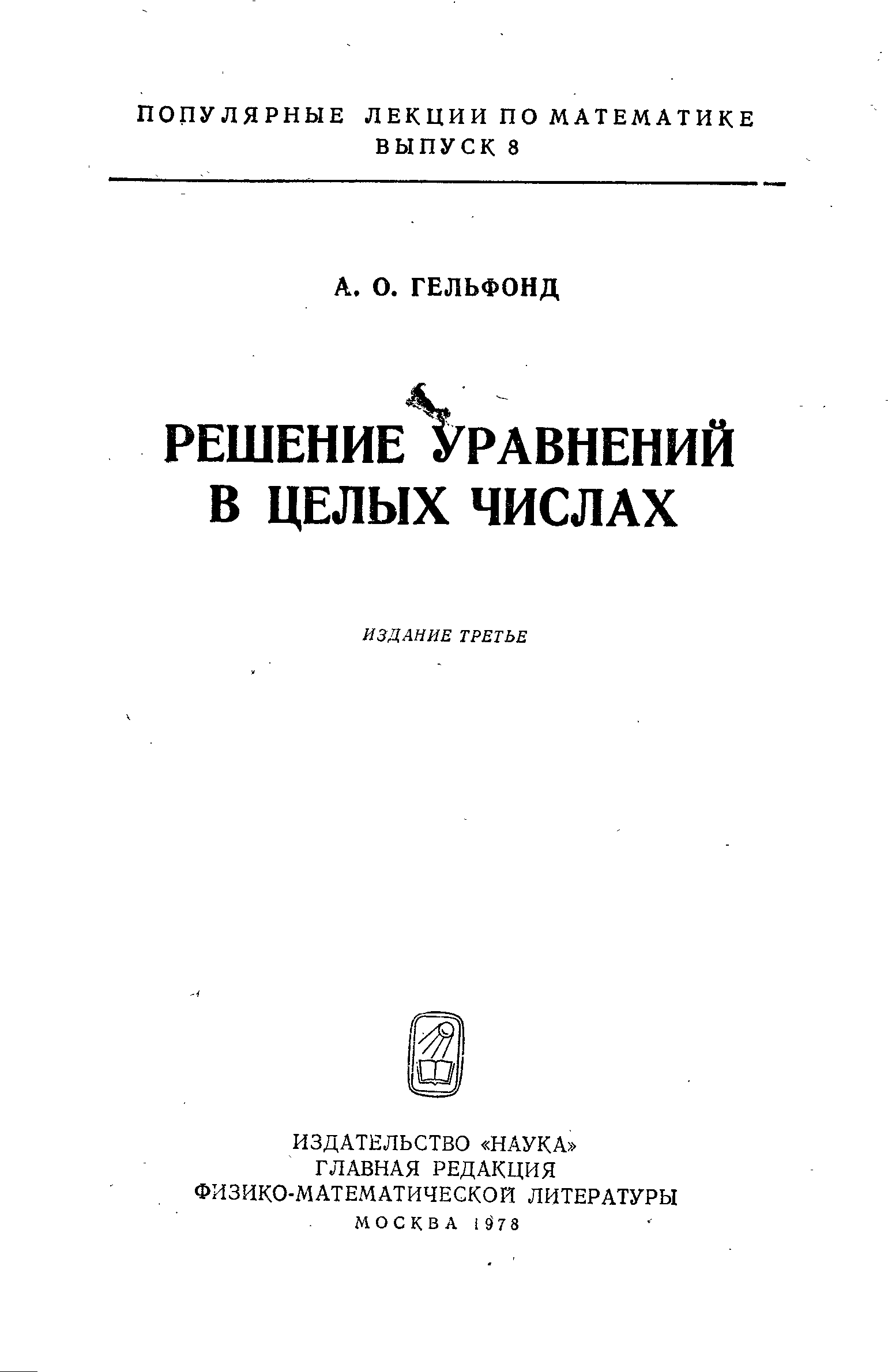 ПОПУЛЯРНЫЕ ЛЕКЦИИ ПО МАТЕМАТИКЕ
ВЫПУСК 8

А. О. ГЕЛЬФОНД

РЕШЕНИЕ УРАВНЕНИЙ В ЦЕЛЫХ ЧИСЛАХ

ИЗДАНИЕ ТРЕТЬЕ

ИЗДАТЕЛЬСТВО «НАУКА»
ГЛАВНАЯ РЕДАКЦИЯ
ФИЗИКО-МАТЕМАТИЧЕСКОЙ ЛИТЕРАТУРЫ
МОСКВА 1978